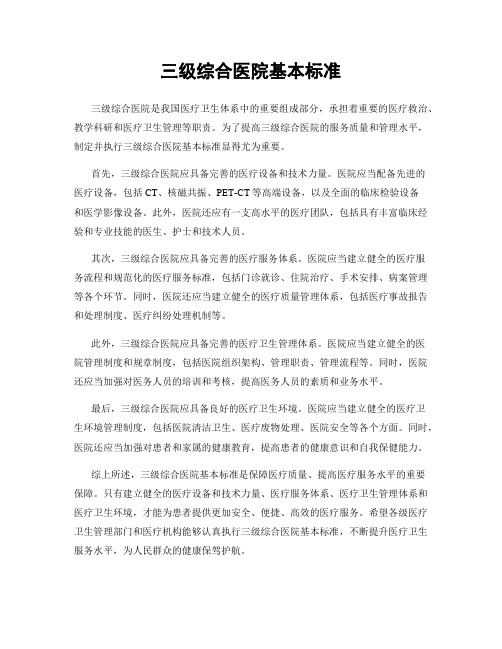 三级综合医院基本标准

三级综合医院是我国医疗卫生体系中的重要组成部分，承担着重要的医疗救治、教学科研和医疗卫生管理等职责。为了提高三级综合医院的服务质量和管理水平，制定并执行三级综合医院基本标准显得尤为重要。

首先，三级综合医院应具备完善的医疗设备和技术力量。医院应当配备先进的医疗设备，包括CT、核磁共振、PET-CT等高端设备，以及全面的临床检验设备和医学影像设备。此外，医院还应有一支高水平的医疗团队，包括具有丰富临床经验和专业技能的医生、护士和技术人员。

其次，三级综合医院应具备完善的医疗服务体系。医院应当建立健全的医疗服务流程和规范化的医疗服务标准，包括门诊就诊、住院治疗、手术安排、病案管理等各个环节。同时，医院还应当建立健全的医疗质量管理体系，包括医疗事故报告和处理制度、医疗纠纷处理机制等。

此外，三级综合医院应具备完善的医疗卫生管理体系。医院应当建立健全的医院管理制度和规章制度，包括医院组织架构、管理职责、管理流程等。同时，医院还应当加强对医务人员的培训和考核，提高医务人员的素质和业务水平。

最后，三级综合医院应具备良好的医疗卫生环境。医院应当建立健全的医疗卫生环境管理制度，包括医院清洁卫生、医疗废物处理、医院安全等各个方面。同时，医院还应当加强对患者和家属的健康教育，提高患者的健康意识和自我保健能力。

综上所述，三级综合医院基本标准是保障医疗质量、提高医疗服务水平的重要保障。只有建立健全的医疗设备和技术力量、医疗服务体系、医疗卫生管理体系和医疗卫生环境，才能为患者提供更加安全、便捷、高效的医疗服务。希望各级医疗卫生管理部门和医疗机构能够认真执行三级综合医院基本标准，不断提升医疗卫生服务水平，为人民群众的健康保驾护航。